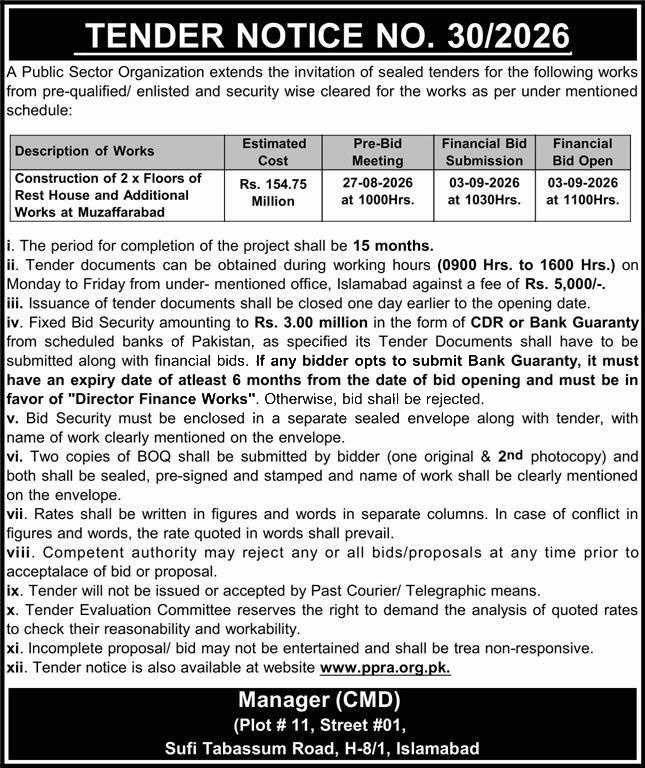 TENDER NOTICE NO. 30/2026

A Public Sector Organization extends the invitation of sealed tenders for the following works from pre-qualified/ enlisted and security wise cleared for the works as per under mentioned schedule:

| Description of Works | Estimated Cost | Pre-Bid Meeting | Financial Bid Submission | Financial Bid Open |
|---|---|---|---|---|
| Construction of 2 x Floors of Rest House and Additional Works at Muzaffarabad | Rs. 154.75 Million | 27-08-2026 at 1000Hrs. | 03-09-2026 at 1030Hrs. | 03-09-2026 at 1100Hrs. |

i. The period for completion of the project shall be 15 months.
ii. Tender documents can be obtained during working hours (0900 Hrs. to 1600 Hrs.) on Monday to Friday from under- mentioned office, Islamabad against a fee of Rs. 5,000/-.
iii. Issuance of tender documents shall be closed one day earlier to the opening date.
iv. Fixed Bid Security amounting to Rs. 3.00 million in the form of CDR or Bank Guaranty from scheduled banks of Pakistan, as specified its Tender Documents shall have to be submitted along with financial bids. If any bidder opts to submit Bank Guaranty, it must have an expiry date of atleast 6 months from the date of bid opening and must be in favor of "Director Finance Works". Otherwise, bid shall be rejected.
v. Bid Security must be enclosed in a separate sealed envelope along with tender, with name of work clearly mentioned on the envelope.
vi. Two copies of BOQ shall be submitted by bidder (one original & 2nd photocopy) and both shall be sealed, pre-signed and stamped and name of work shall be clearly mentioned on the envelope.
vii. Rates shall be written in figures and words in separate columns. In case of conflict in figures and words, the rate quoted in words shall prevail.
viii. Competent authority may reject any or all bids/proposals at any time prior to acceptalace of bid or proposal.
ix. Tender will not be issued or accepted by Past Courier/ Telegraphic means.
x. Tender Evaluation Committee reserves the right to demand the analysis of quoted rates to check their reasonability and workability.
xi. Incomplete proposal/ bid may not be entertained and shall be trea non-responsive.
xii. Tender notice is also available at website www.ppra.org.pk.

Manager (CMD)
(Plot # 11, Street #01,
Sufi Tabassum Road, H-8/1, Islamabad